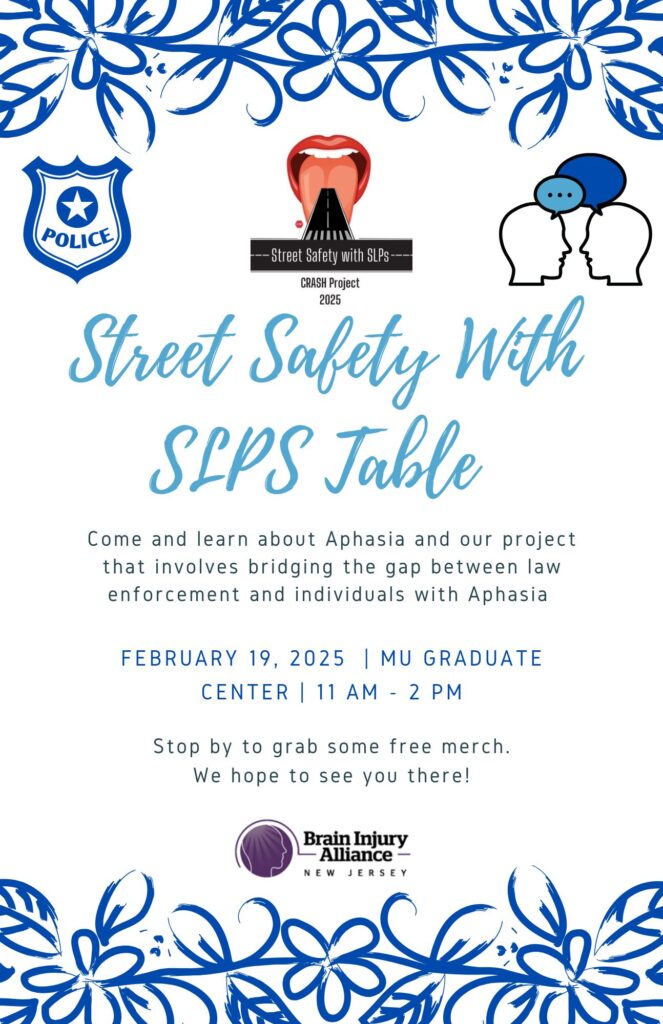 POLICE

Street Safety with SLPs
CRASH Project
2025

Street Safety With SLPS Table

Come and learn about Aphasia and our project that involves bridging the gap between law enforcement and individuals with Aphasia

FEBRUARY 19, 2025 | MU GRADUATE CENTER | 11 AM - 2 PM

Stop by to grab some free merch.
We hope to see you there!

Brain Injury Alliance
NEW JERSEY